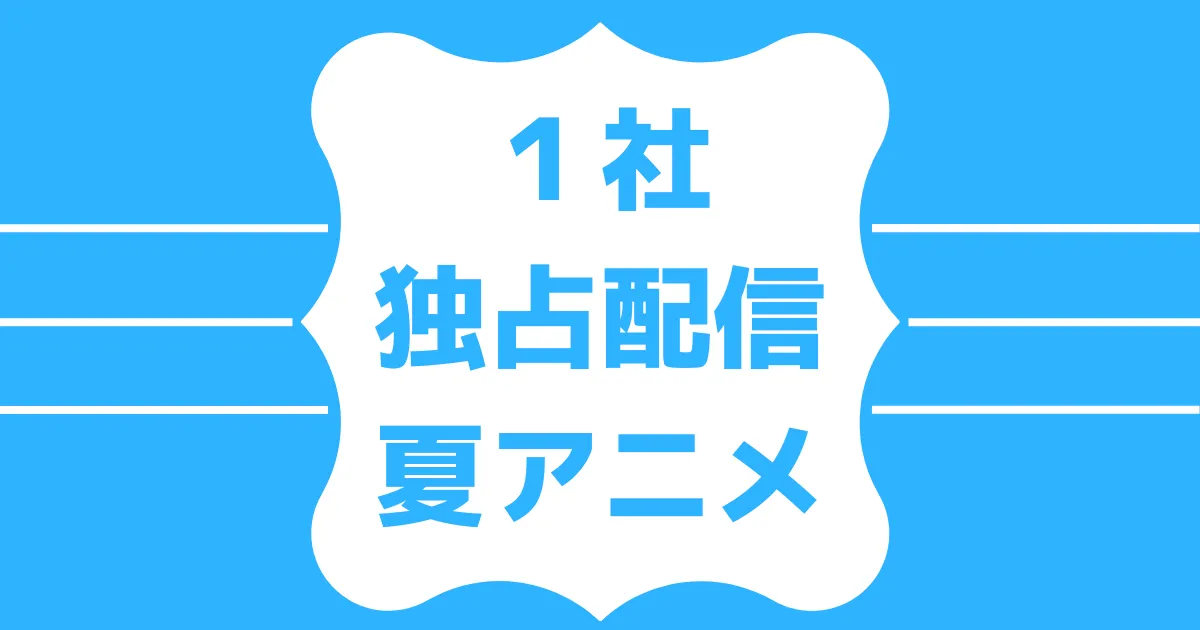 １社
独占配信
夏アニメ